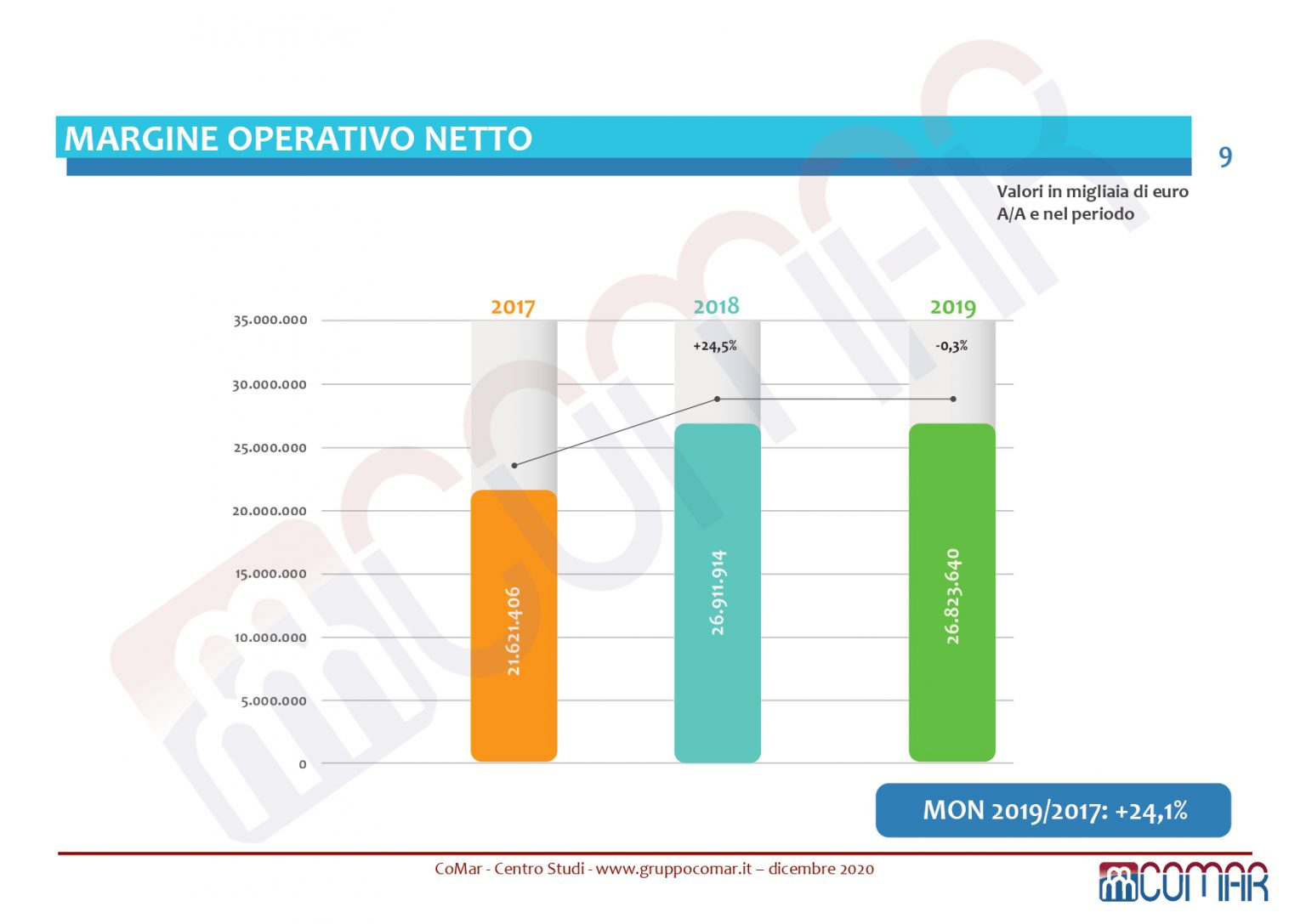 MARGINE OPERATIVO NETTO

9

Valori in migliaia di euro
A/A e nel periodo

35.000.000
30.000.000
25.000.000
20.000.000
15.000.000
10.000.000
5.000.000
0

2017
21.621.406

2018
+24,5%
26.911.914

2019
-0,3%
26.823.640

MON 2019/2017: +24,1%

CoMar - Centro Studi - www.gruppocomar.it – dicembre 2020

COMAR